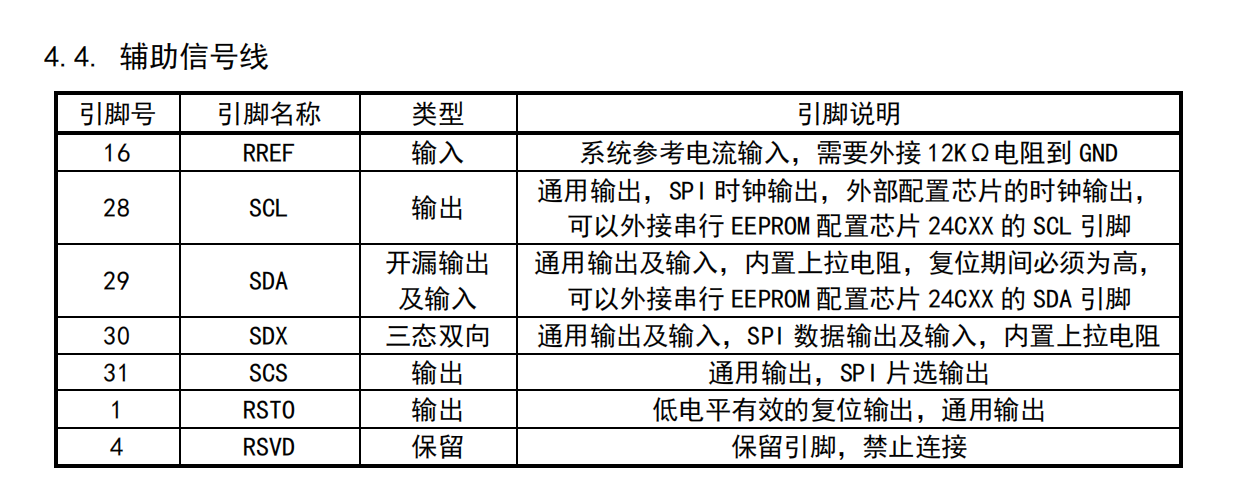 4.4. 辅助信号线

| 引脚号 | 引脚名称 | 类型 | 引脚说明 |
|---|---|---|---|
| 16 | RREF | 输入 | 系统参考电流输入，需要外接12KΩ电阻到GND |
| 28 | SCL | 输出 | 通用输出，SPI时钟输出，外部配置芯片的时钟输出，可以外接串行EEPROM配置芯片24CXX的SCL引脚 |
| 29 | SDA | 开漏输出及输入 | 通用输出及输入，内置上拉电阻，复位期间必须为高，可以外接串行EEPROM配置芯片24CXX的SDA引脚 |
| 30 | SDX | 三态双向 | 通用输出及输入，SPI数据输出及输入，内置上拉电阻 |
| 31 | SCS | 输出 | 通用输出，SPI片选输出 |
| 1 | RSTO | 输出 | 低电平有效的复位输出，通用输出 |
| 4 | RSVD | 保留 | 保留引脚，禁止连接 |